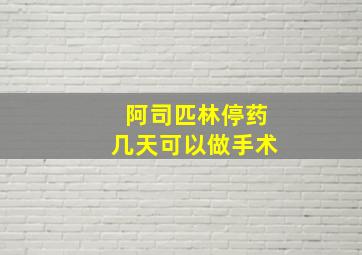 阿司匹林停药
几天可以做手术